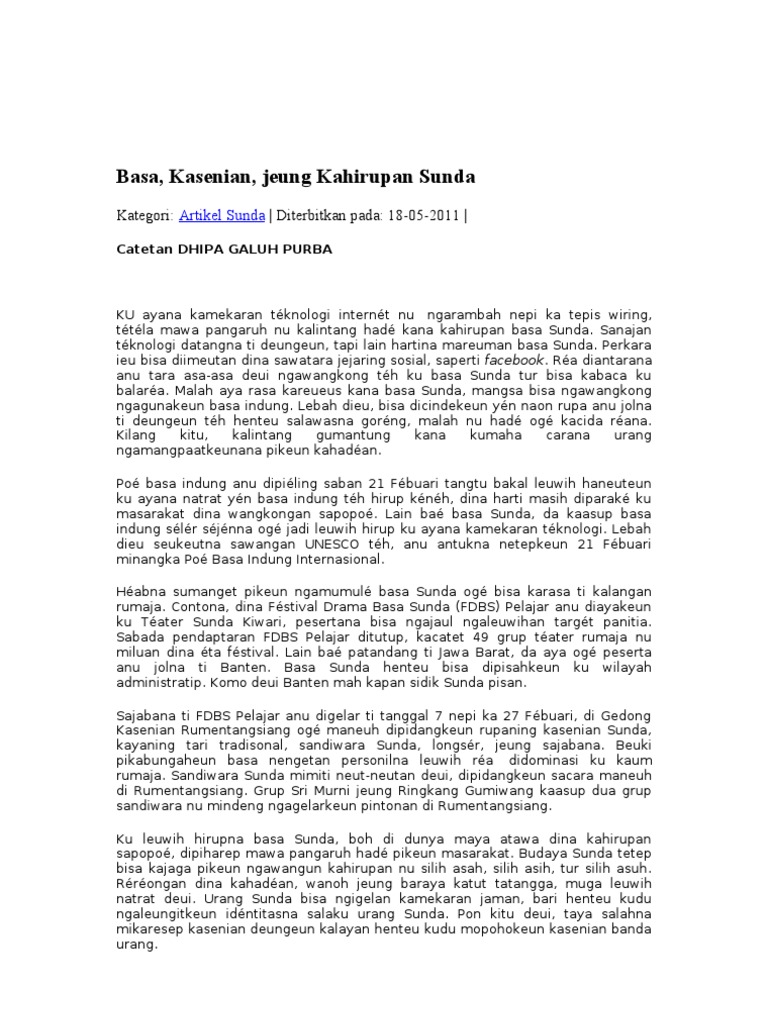 Basa, Kasenian, jeung Kahirupan Sunda

Kategori: Artikel Sunda | Diterbitkan pada: 18-05-2011 |

Catetan DHIPA GALUH PURBA

KU ayana kamekaran téknologi internét nu ngarambah nepi ka tepis wiring, tétéla mawa pangaruh nu kalintang hadé kana kahirupan basa Sunda. Sanajan téknologi datangna ti deungeun, tapi lain hartina mareuman basa Sunda. Perkara ieu bisa diimeutan dina sawatara jejaring sosial, saperti facebook. Réa diantarana anu tara asa-asa deui ngawangkong téh ku basa Sunda tur bisa kabaca ku balaréa. Malah aya rasa kareueus kana basa Sunda, mangsa bisa ngawangkong ngagunakeun basa indung. Lebah dieu, bisa dicindekeun yén naon rupa anu jolna ti deungeun téh henteu salawasna goréng, malah nu hadé ogé kacida réana. Kilang kitu, kalintang gumantung kana kumaha carana urang ngamangpaatkeunana pikeun kahadéan.

Poé basa indung anu dipiéling saban 21 Fébuari tangtu bakal leuwih haneuteun ku ayana natrat yén basa indung téh hirup kénéh, dina harti masih diparaké ku masarakat dina wangkongan sapopoé. Lain baé basa Sunda, da kaasup basa indung sélér séjénna ogé jadi leuwih hirup ku ayana kamekaran téknologi. Lebah dieu seukeutna sawangan UNESCO téh, anu antukna netepkeun 21 Fébuari minangka Poé Basa Indung Internasional.

Héabna sumanget pikeun ngamumulé basa Sunda ogé bisa karasa ti kalangan rumaja. Contona, dina Féstival Drama Basa Sunda (FDBS) Pelajar anu diayakeun ku Téater Sunda Kiwari, pesertana bisa ngajaul ngaleuwihan targét panitia. Sabada pendaptaran FDBS Pelajar ditutup, kacatet 49 grup téater rumaja nu miluan dina éta féstival. Lain baé patandang ti Jawa Barat, da aya ogé peserta anu jolna ti Banten. Basa Sunda henteu bisa dipisahkeun ku wilayah administratip. Komo deui Banten mah kapan sidik Sunda pisan.

Sajabana ti FDBS Pelajar anu digelar ti tanggal 7 nepi ka 27 Fébuari, di Gedong Kasenian Rumentangsiang ogé maneuh dipidangkeun rupaning kasenian Sunda, kayaning tari tradisonal, sandiwara Sunda, longsér, jeung sajabana. Beuki pikabungaheun basa nengetan personilna leuwih réa didominasi ku kaum rumaja. Sandiwara Sunda mimiti neut-neutan deui, dipidangkeun sacara maneuh di Rumentangsiang. Grup Sri Murni jeung Ringkang Gumiwang kaasup dua grup sandiwara nu mindeng ngagelarkeun pintonan di Rumentangsiang.

Ku leuwih hirupna basa Sunda, boh di dunya maya atawa dina kahirupan sapopoé, dipiharep mawa pangaruh hadé pikeun masarakat. Budaya Sunda tetep bisa kajaga pikeun ngawangun kahirupan nu silih asah, silih asih, tur silih asuh. Réréongan dina kahadéan, wanoh jeung baraya katut tatangga, muga leuwih natrat deui. Urang Sunda bisa ngigelan kamekaran jaman, bari henteu kudu ngaleungitkeun idéntitasna salaku urang Sunda. Pon kitu deui, taya salahna mikaresep kasenian deungeun kalayan henteu kudu mopohokeun kasenian banda urang.